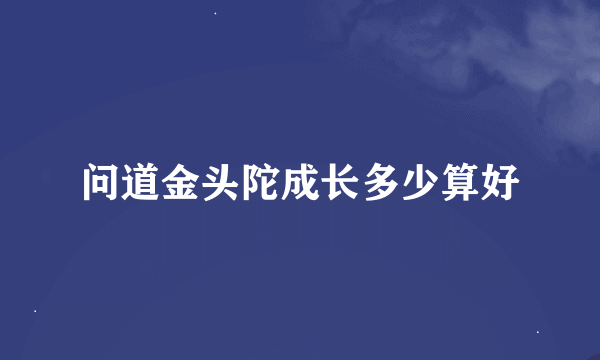 问道金头陀成长多少算好